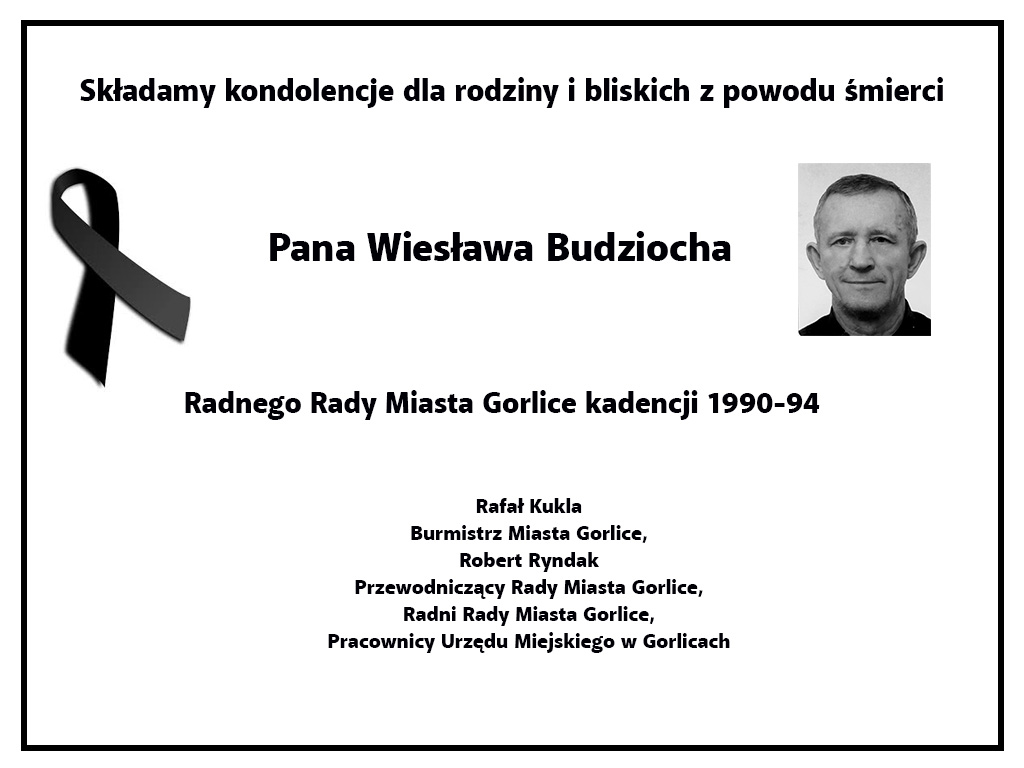 Składamy kondolencje dla rodziny i bliskich z powodu śmierci

Pana Wiesława Budziocha

Radnego Rady Miasta Gorlice kadencji 1990-94

Rafał Kukla
Burmistrz Miasta Gorlice,
Robert Ryndak
Przewodniczący Rady Miasta Gorlice,
Radni Rady Miasta Gorlice,
Pracownicy Urzędu Miejskiego w Gorlicach